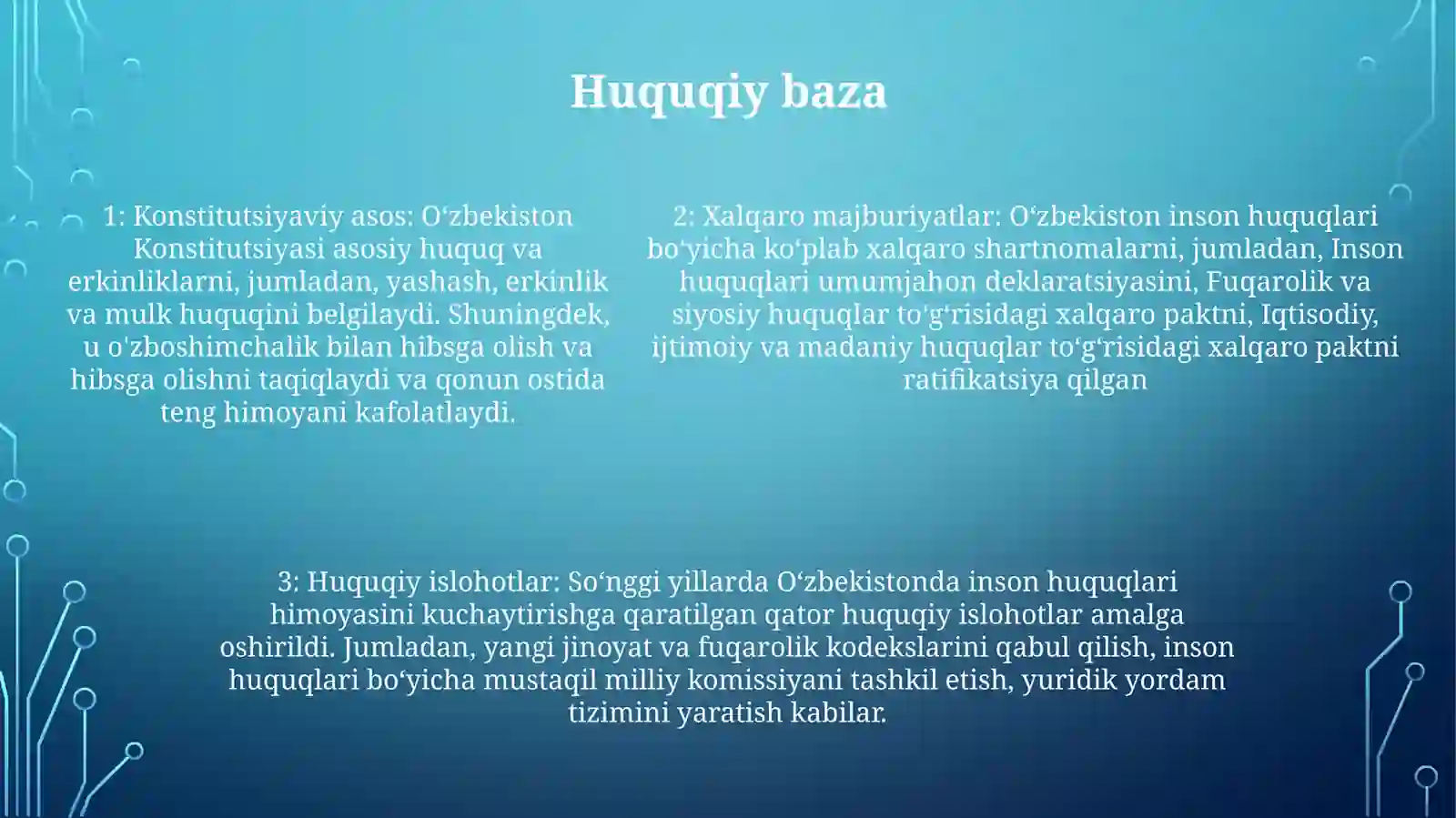 Huquqiy baza

1: Konstitutsiyaviy asos: O‘zbekiston Konstitutsiyasi asosiy huquq va erkinliklarni, jumladan, yashash, erkinlik va mulk huquqini belgilaydi. Shuningdek, u o'zboshimchalik bilan hibsga olish va hibsga olishni taqiqlaydi va qonun ostida teng himoyani kafolatlaydi.

2: Xalqaro majburiyatlar: O‘zbekiston inson huquqlari bo‘yicha ko‘plab xalqaro shartnomalarni, jumladan, Inson huquqlari umumjahon deklaratsiyasini, Fuqarolik va siyosiy huquqlar to'g‘risidagi xalqaro paktni, Iqtisodiy, ijtimoiy va madaniy huquqlar to‘g‘risidagi xalqaro paktni ratifikatsiya qilgan

3: Huquqiy islohotlar: So‘nggi yillarda O‘zbekistonda inson huquqlari himoyasini kuchaytirishga qaratilgan qator huquqiy islohotlar amalga oshirildi. Jumladan, yangi jinoyat va fuqarolik kodekslarini qabul qilish, inson huquqlari bo‘yicha mustaqil milliy komissiyani tashkil etish, yuridik yordam tizimini yaratish kabilar.